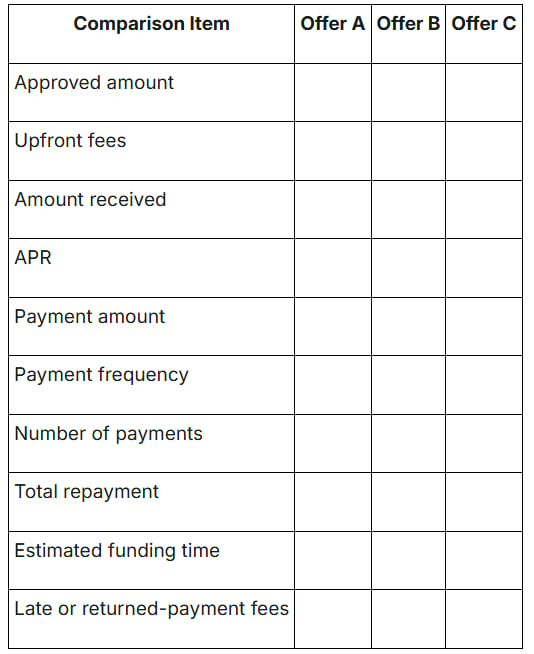 | Comparison Item | Offer A | Offer B | Offer C |
|---|---|---|---|
| Approved amount | | | |
| Upfront fees | | | |
| Amount received | | | |
| APR | | | |
| Payment amount | | | |
| Payment frequency | | | |
| Number of payments | | | |
| Total repayment | | | |
| Estimated funding time | | | |
| Late or returned-payment fees | | | |